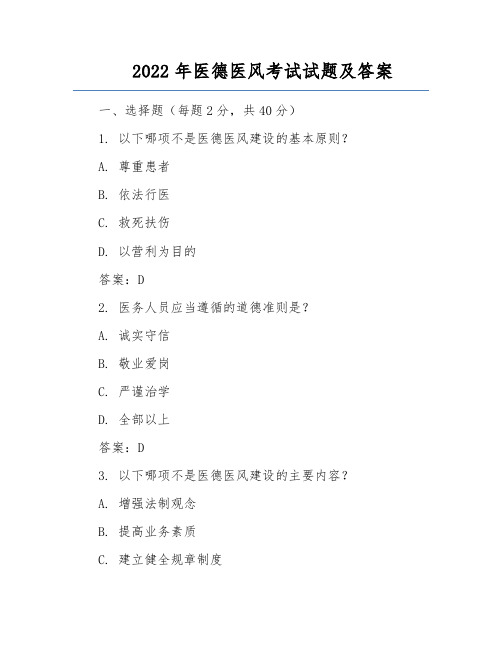 2022 年医德医风考试试题及答案

一、选择题（每题 2 分，共 40 分）

1. 以下哪项不是医德医风建设的基本原则？

A. 尊重患者

B. 依法行医

C. 救死扶伤

D. 以营利为目的

答案：D

2. 医务人员应当遵循的道德准则是？

A. 诚实守信

B. 敬业爱岗

C. 严谨治学

D. 全部以上

答案：D

3. 以下哪项不是医德医风建设的主要内容？

A. 增强法制观念

B. 提高业务素质

C. 建立健全规章制度